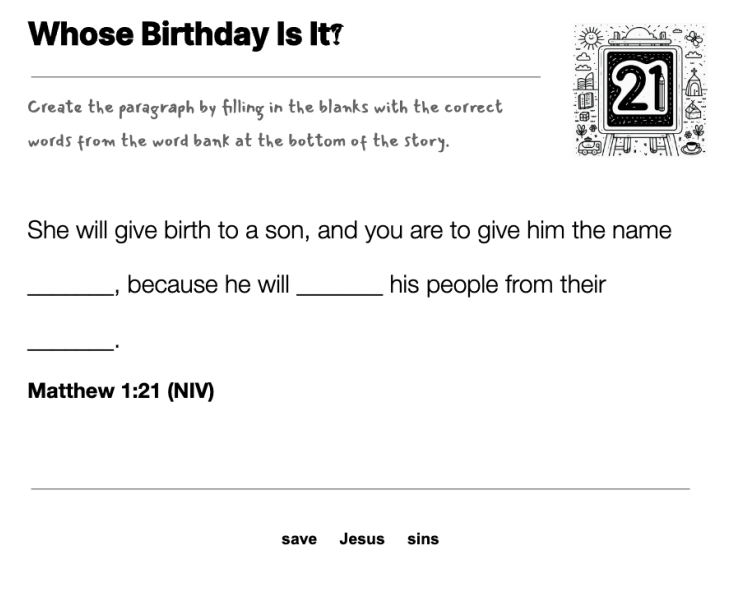 Whose Birthday Is It?

Create the paragraph by filling in the blanks with the correct words from the word bank at the bottom of the story.

21

She will give birth to a son, and you are to give him the name _______, because he will _______ his people from their _______.

Matthew 1:21 (NIV)

save Jesus sins